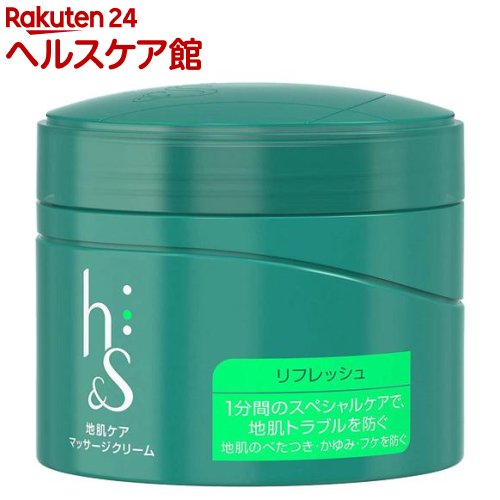 Rakuten 24
ヘルスケア館

h&S

地肌ケア
マッサージクリーム

リフレッシュ

1分間のスペシャルケアで、
地肌トラブルを防ぐ
地肌のべたつき・かゆみ・フケを防ぐ